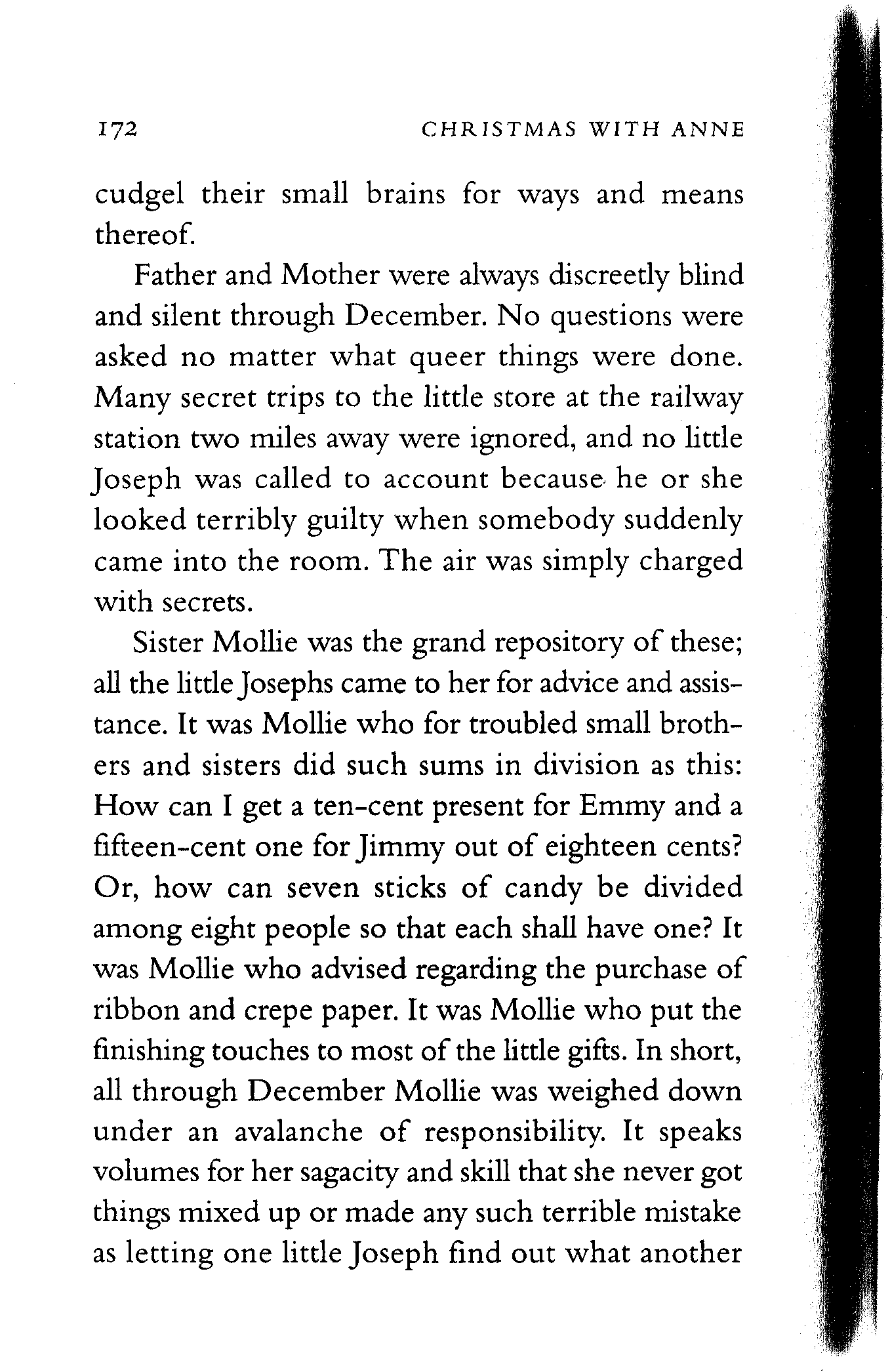 172 CHRISTMAS WITH ANNE

cudgel their small brains for ways and means thereof.

Father and Mother were always discreetly blind and silent through December. No questions were asked no matter what queer things were done. Many secret trips to the little store at the railway station two miles away were ignored, and no little Joseph was called to account because he or she looked terribly guilty when somebody suddenly came into the room. The air was simply charged with secrets.

Sister Mollie was the grand repository of these; all the little Josephs came to her for advice and assistance. It was Mollie who for troubled small brothers and sisters did such sums in division as this: How can I get a ten-cent present for Emmy and a fifteen-cent one for Jimmy out of eighteen cents? Or, how can seven sticks of candy be divided among eight people so that each shall have one? It was Mollie who advised regarding the purchase of ribbon and crepe paper. It was Mollie who put the finishing touches to most of the little gifts. In short, all through December Mollie was weighed down under an avalanche of responsibility. It speaks volumes for her sagacity and skill that she never got things mixed up or made any such terrible mistake as letting one little Joseph find out what another